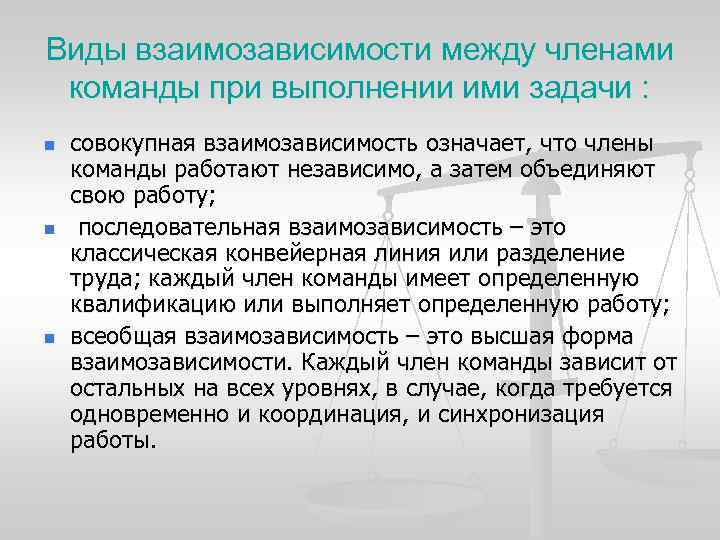 Виды взаимозависимости между членами команды при выполнении ими задачи :

совокупная взаимозависимость означает, что члены команды работают независимо, а затем объединяют свою работу;

последовательная взаимозависимость – это классическая конвейерная линия или разделение труда; каждый член команды имеет определенную квалификацию или выполняет определенную работу;

всеобщая взаимозависимость – это высшая форма взаимозависимости. Каждый член команды зависит от остальных на всех уровнях, в случае, когда требуется одновременно и координация, и синхронизация работы.